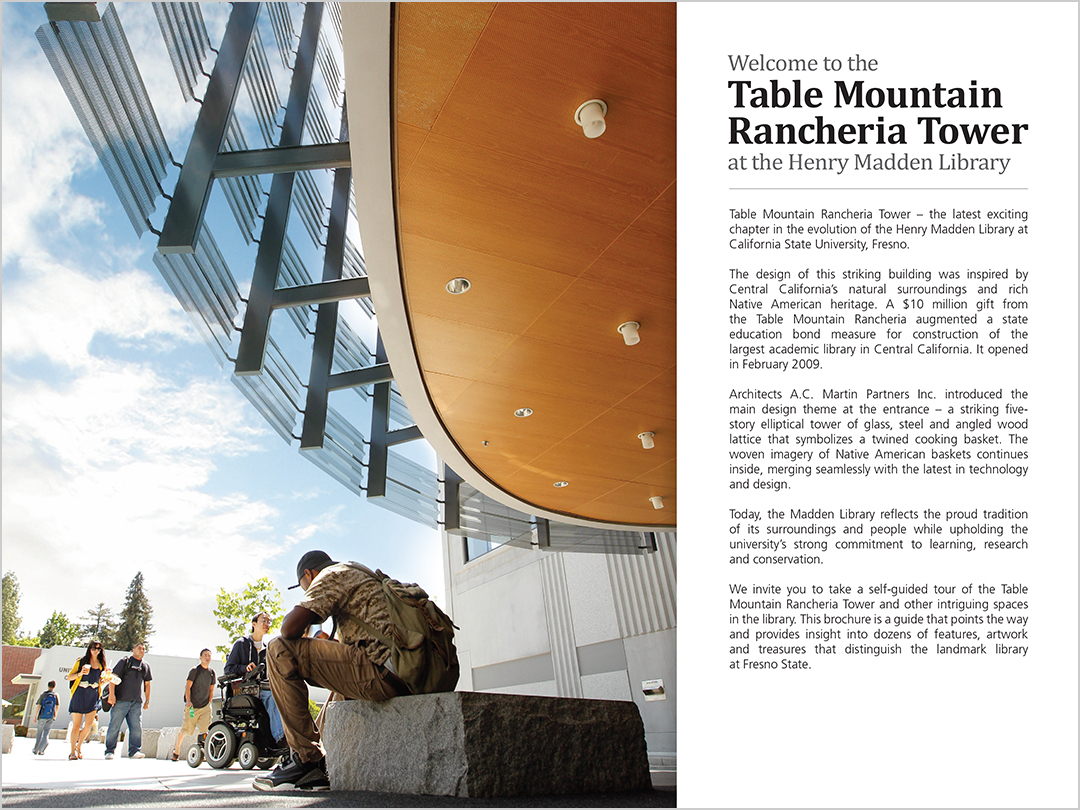 Welcome to the
Table Mountain Rancheria Tower
at the Henry Madden Library

Table Mountain Rancheria Tower – the latest exciting chapter in the evolution of the Henry Madden Library at California State University, Fresno.

The design of this striking building was inspired by Central California's natural surroundings and rich Native American heritage. A $10 million gift from the Table Mountain Rancheria augmented a state education bond measure for construction of the largest academic library in Central California. It opened in February 2009.

Architects A.C. Martin Partners Inc. introduced the main design theme at the entrance – a striking five-story elliptical tower of glass, steel and angled wood lattice that symbolizes a twined cooking basket. The woven imagery of Native American baskets continues inside, merging seamlessly with the latest in technology and design.

Today, the Madden Library reflects the proud tradition of its surroundings and people while upholding the university's strong commitment to learning, research and conservation.

We invite you to take a self-guided tour of the Table Mountain Rancheria Tower and other intriguing spaces in the library. This brochure is a guide that points the way and provides insight into dozens of features, artwork and treasures that distinguish the landmark library at Fresno State.